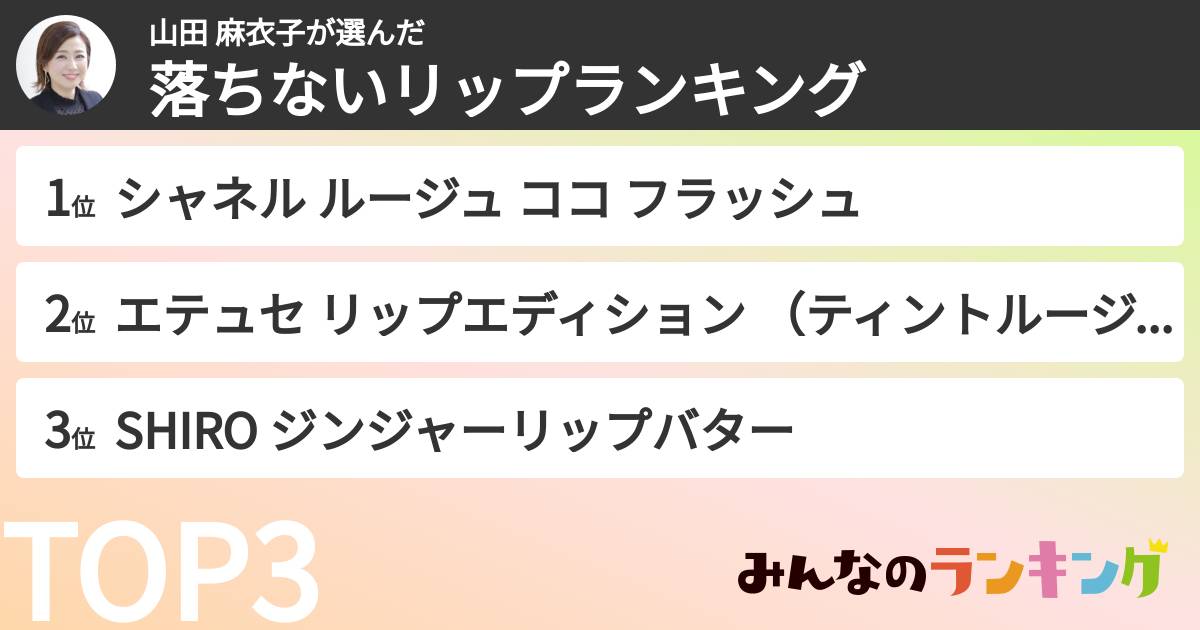 山田 麻衣子が選んだ
落ちないリップランキング

1位 シャネル ルージュ ココ フラッシュ

2位 エテュセ リップエディション （ティントルージ…

3位 SHIRO ジンジャーリップバター

TOP3

みんなのランキング